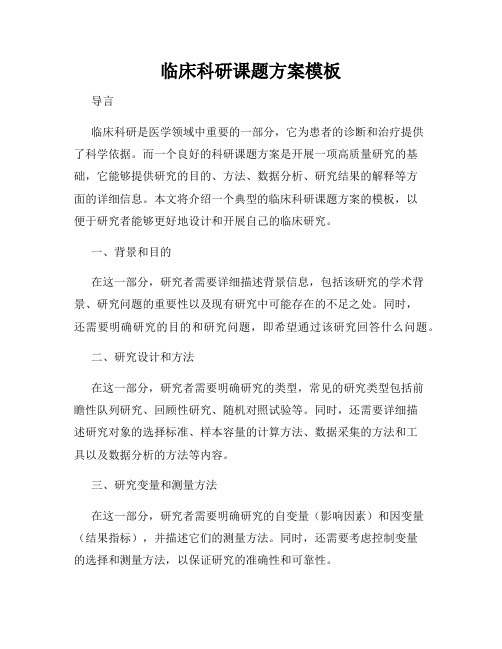 临床科研课题方案模板

导言

临床科研是医学领域中重要的一部分，它为患者的诊断和治疗提供了科学依据。而一个良好的科研课题方案是开展一项高质量研究的基础，它能够提供研究的目的、方法、数据分析、研究结果的解释等方面的详细信息。本文将介绍一个典型的临床科研课题方案的模板，以便于研究者能够更好地设计和开展自己的临床研究。

一、背景和目的

在这一部分，研究者需要详细描述背景信息，包括该研究的学术背景、研究问题的重要性以及现有研究中可能存在的不足之处。同时，还需要明确研究的目的和研究问题，即希望通过该研究回答什么问题。

二、研究设计和方法

在这一部分，研究者需要明确研究的类型，常见的研究类型包括前瞻性队列研究、回顾性研究、随机对照试验等。同时，还需要详细描述研究对象的选择标准、样本容量的计算方法、数据采集的方法和工具以及数据分析的方法等内容。

三、研究变量和测量方法

在这一部分，研究者需要明确研究的自变量（影响因素）和因变量（结果指标），并描述它们的测量方法。同时，还需要考虑控制变量的选择和测量方法，以保证研究的准确性和可靠性。